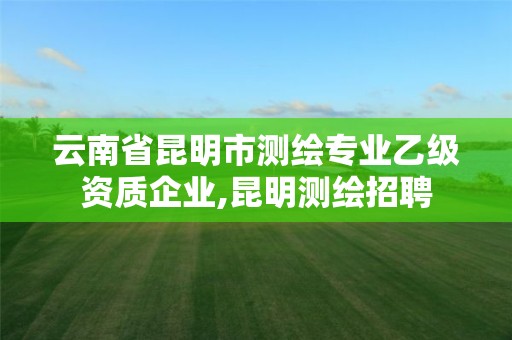 云南省昆明市测绘专业乙级资质企业,昆明测绘招聘